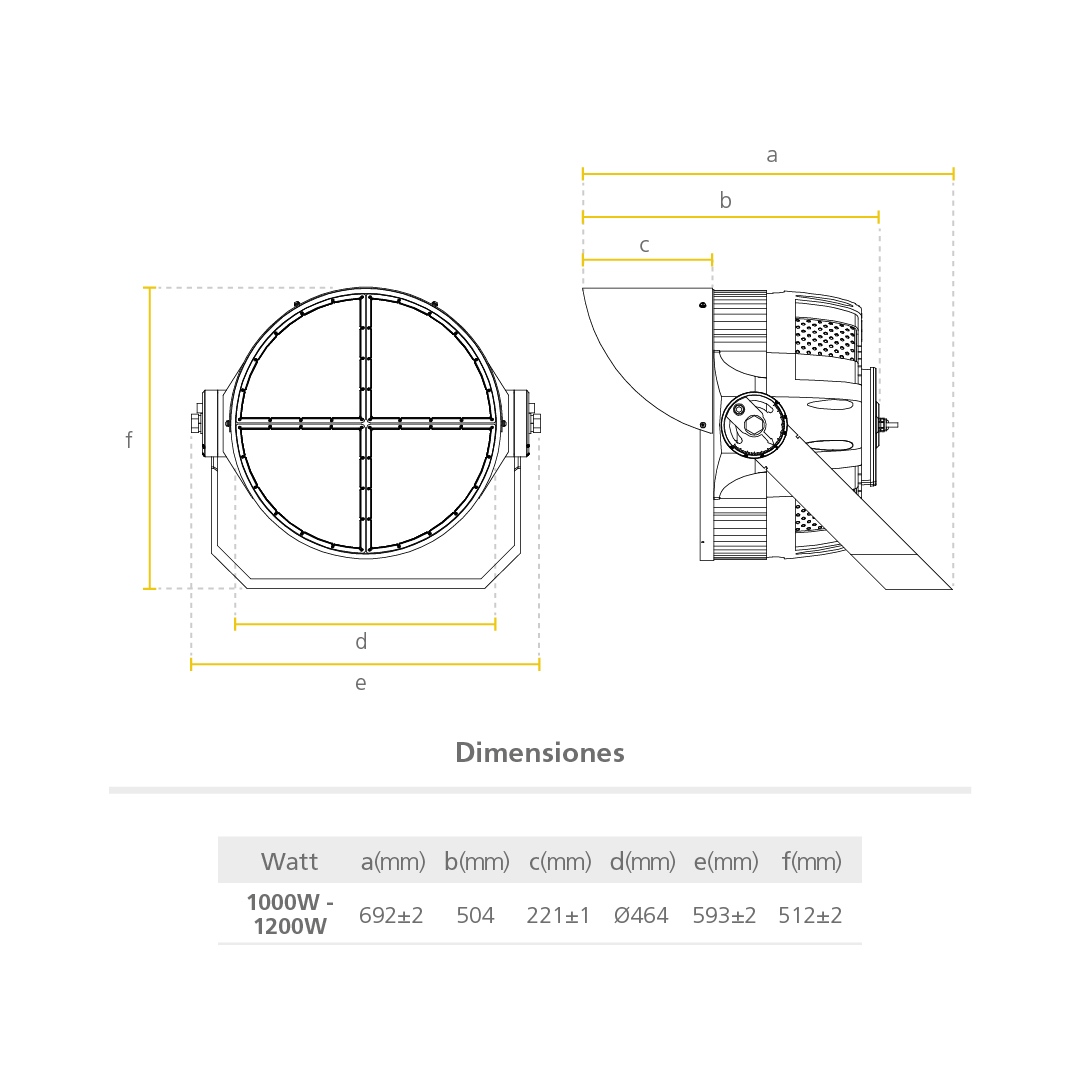 a

b

c

f

d

e

Dimensiones

| Watt | a(mm) | b(mm) | c(mm) | d(mm) | e(mm) | f(mm) |
|---|---|---|---|---|---|---|
| 1000W - 1200W | 692±2 | 504 | 221±1 | Ø464 | 593±2 | 512±2 |